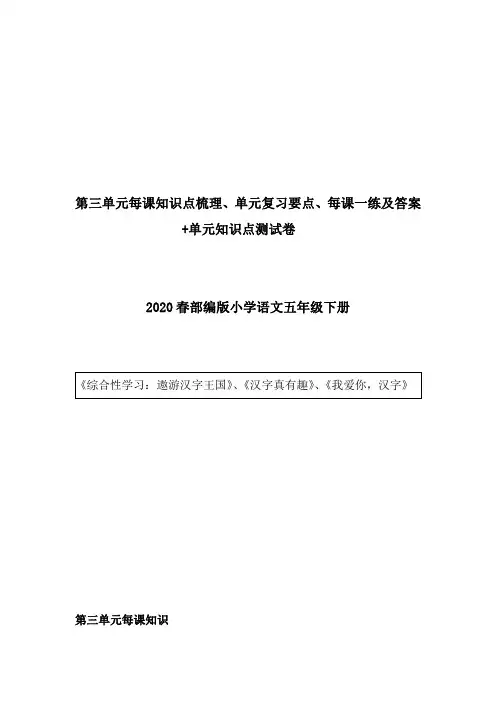 第三单元每课知识点梳理、单元复习要点、每课一练及答案+单元知识点测试卷

2020春部编版小学语文五年级下册

《综合性学习：遨游汉字王国》、《汉字真有趣》、《我爱你，汉字》

第三单元每课知识